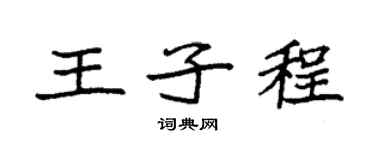 王子程

词典网